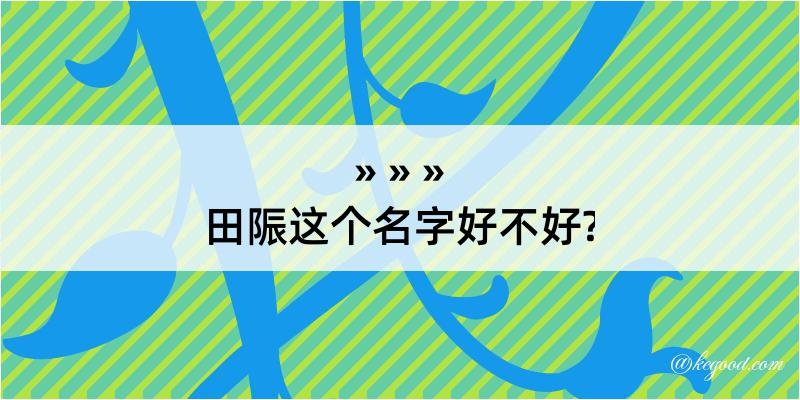 » » »
田陙这个名字好不好?

@kegood.com